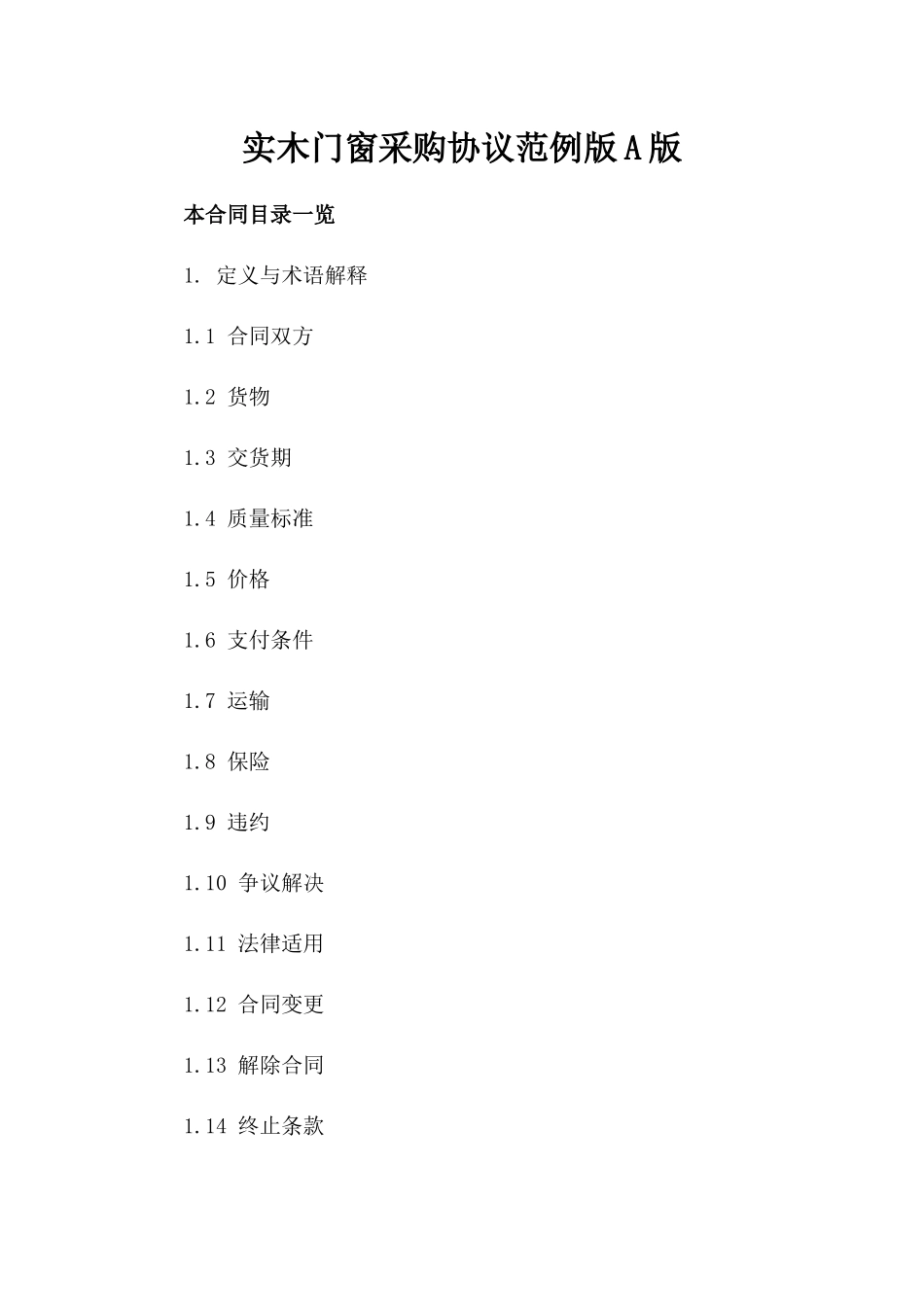 实木门窗采购协议范例版A版

本合同目录一览

1. 定义与术语解释

1.1 合同双方

1.2 货物

1.3 交货期

1.4 质量标准

1.5 价格

1.6 支付条件

1.7 运输

1.8 保险

1.9 违约

1.10 争议解决

1.11 法律适用

1.12 合同变更

1.13 解除合同

1.14 终止条款